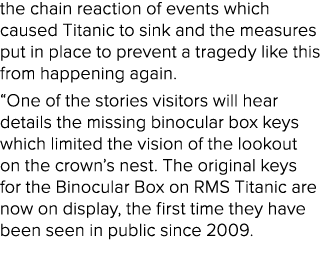 the chain reaction of events which caused Titanic to sink and the measures put in place to prevent a tragedy like this from happening again.

“One of the stories visitors will hear details the missing binocular box keys which limited the vision of the lookout on the crown’s nest. The original keys for the Binocular Box on RMS Titanic are now on display, the first time they have been seen in public since 2009.